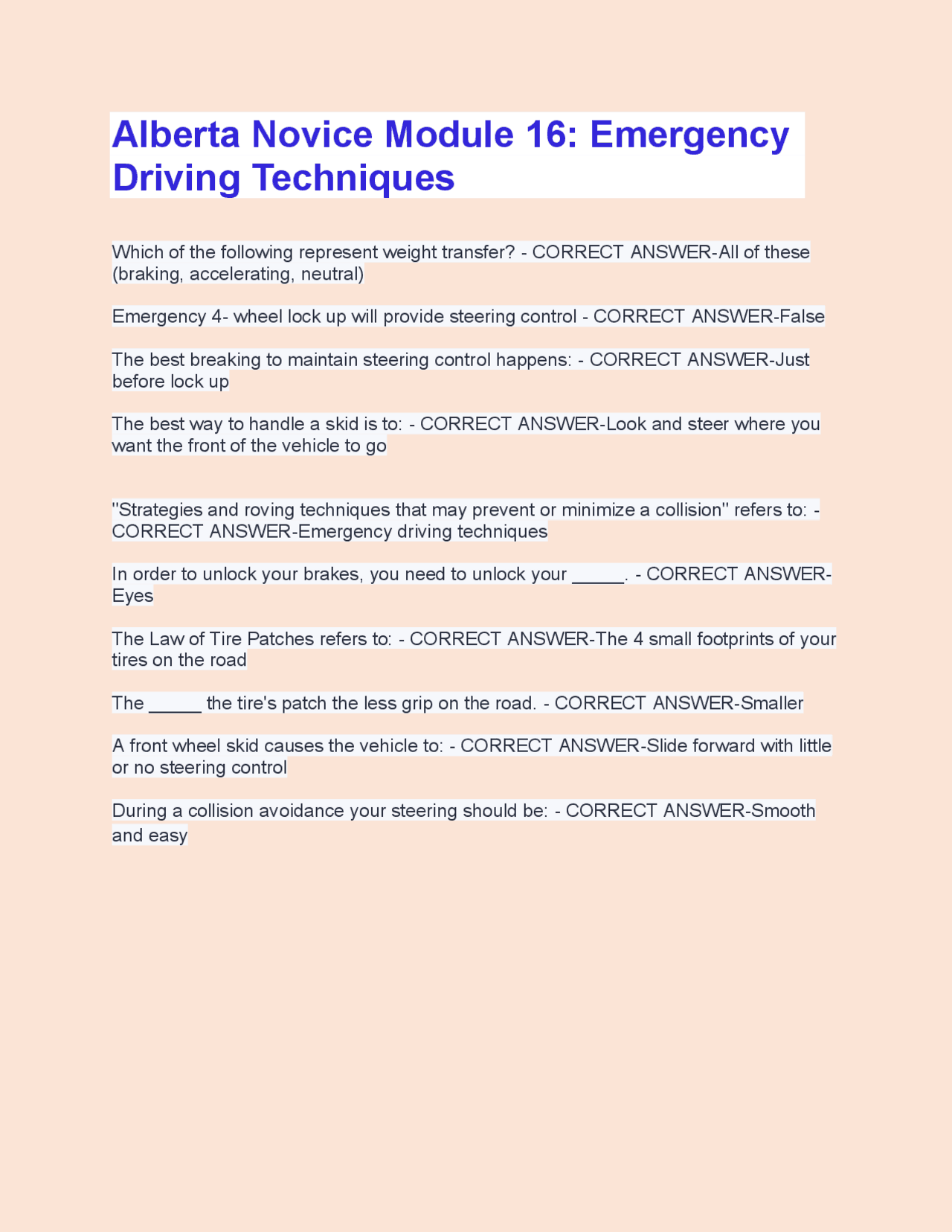 Alberta Novice Module 16: Emergency Driving Techniques

Which of the following represent weight transfer? - CORRECT ANSWER-All of these (braking, accelerating, neutral)

Emergency 4- wheel lock up will provide steering control - CORRECT ANSWER-False

The best breaking to maintain steering control happens: - CORRECT ANSWER-Just before lock up

The best way to handle a skid is to: - CORRECT ANSWER-Look and steer where you want the front of the vehicle to go

"Strategies and roving techniques that may prevent or minimize a collision" refers to: - CORRECT ANSWER-Emergency driving techniques

In order to unlock your brakes, you need to unlock your _____. - CORRECT ANSWER-Eyes

The Law of Tire Patches refers to: - CORRECT ANSWER-The 4 small footprints of your tires on the road

The _____ the tire's patch the less grip on the road. - CORRECT ANSWER-Smaller

A front wheel skid causes the vehicle to: - CORRECT ANSWER-Slide forward with little or no steering control

During a collision avoidance your steering should be: - CORRECT ANSWER-Smooth and easy